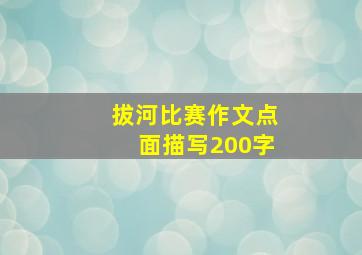 拔河比赛作文点面描写200字